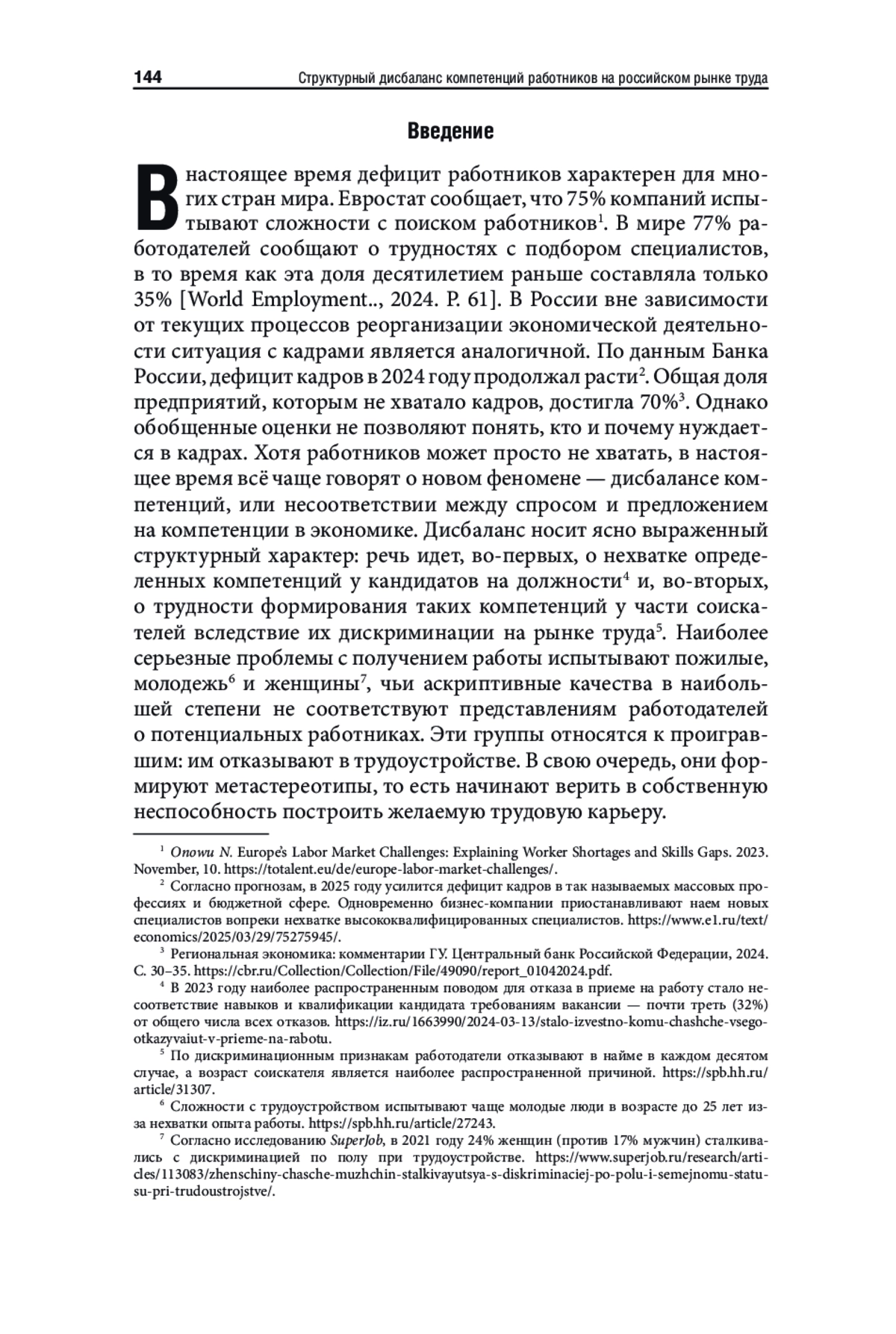 144 Структурный дисбаланс компетенций работников на российском рынке труда

Введение

В настоящее время дефицит работников характерен для многих стран мира. Евростат сообщает, что 75% компаний испытывают сложности с поиском работников$^1$. В мире 77% работодателей сообщают о трудностях с подбором специалистов, в то время как эта доля десятилетием раньше составляла только 35% [World Employment.., 2024. P. 61]. В России вне зависимости от текущих процессов реорганизации экономической деятельности ситуация с кадрами является аналогичной. По данным Банка России, дефицит кадров в 2024 году продолжал расти$^2$. Общая доля предприятий, которым не хватало кадров, достигла 70%$^3$. Однако обобщенные оценки не позволяют понять, кто и почему нуждается в кадрах. Хотя работников может просто не хватать, в настоящее время всё чаще говорят о новом феномене — дисбалансе компетенций, или несоответствии между спросом и предложением на компетенции в экономике. Дисбаланс носит ясно выраженный структурный характер: речь идет, во-первых, о нехватке определенных компетенций у кандидатов на должности$^4$ и, во-вторых, о трудности формирования таких компетенций у части соискателей вследствие их дискриминации на рынке труда$^5$. Наиболее серьезные проблемы с получением работы испытывают пожилые, молодежь$^6$ и женщины$^7$, чьи аскриптивные качества в наибольшей степени не соответствуют представлениям работодателей о потенциальных работниках. Эти группы относятся к проигравшим: им отказывают в трудоустройстве. В свою очередь, они формируют метастереотипы, то есть начинают верить в собственную неспособность построить желаемую трудовую карьеру.

$^1$ Onowu N. Europe's Labor Market Challenges: Explaining Worker Shortages and Skills Gaps. 2023. November, 10. https://totalent.eu/de/europe-labor-market-challenges/.

$^2$ Согласно прогнозам, в 2025 году усилится дефицит кадров в так называемых массовых профессиях и бюджетной сфере. Одновременно бизнес-компании приостанавливают наем новых специалистов вопреки нехватке высококвалифицированных специалистов. https://www.e1.ru/text/economics/2025/03/29/75275945/.

$^3$ Региональная экономика: комментарии ГУ. Центральный банк Российской Федерации, 2024. С. 30–35. https://cbr.ru/Collection/Collection/File/49090/report_01042024.pdf.

$^4$ В 2023 году наиболее распространенным поводом для отказа в приеме на работу стало несоответствие навыков и квалификации кандидата требованиям вакансии — почти треть (32%) от общего числа всех отказов. https://iz.ru/1663990/2024-03-13/stalo-izvestno-komu-chashche-vsego-otkazyvaiut-v-prieme-na-rabotu.

$^5$ По дискриминационным признакам работодатели отказывают в найме в каждом десятом случае, а возраст соискателя является наиболее распространенной причиной. https://spb.hh.ru/article/31307.

$^6$ Сложности с трудоустройством испытывают чаще молодые люди в возрасте до 25 лет из-за нехватки опыта работы. https://spb.hh.ru/article/27243.

$^7$ Согласно исследованию SuperJob, в 2021 году 24% женщин (против 17% мужчин) сталкивались с дискриминацией по полу при трудоустройстве. https://www.superjob.ru/research/articles/113083/zhenschiny-chasche-muzhchin-stalkivayutsya-s-diskriminaciej-po-polu-i-semejnomu-statusu-pri-trudoustrojstve/.